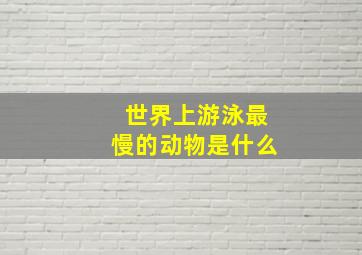 世界上游泳最慢的动物是什么